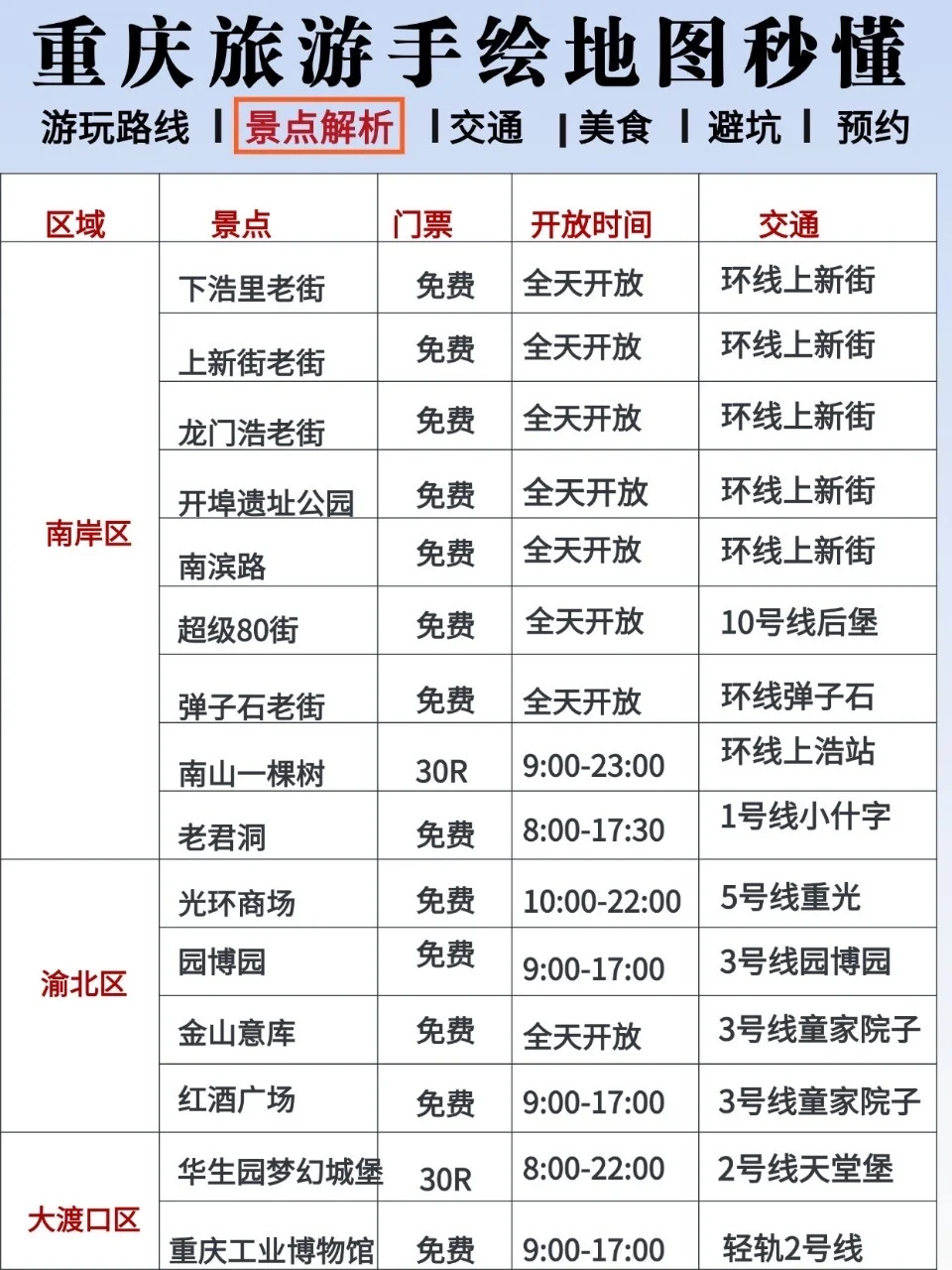 重庆旅游手绘地图秒懂

游玩路线 | 景点解析 | 交通 | 美食 | 避坑 | 预约

| 区域 | 景点 | 门票 | 开放时间 | 交通 |
|---|---|---|---|---|
| 南岸区 | 下浩里老街 | 免费 | 全天开放 | 环线上新街 |
| | 上新街老街 | 免费 | 全天开放 | 环线上新街 |
| | 龙门浩老街 | 免费 | 全天开放 | 环线上新街 |
| | 开埠遗址公园 | 免费 | 全天开放 | 环线上新街 |
| | 南滨路 | 免费 | 全天开放 | 环线上新街 |
| | 超级80街 | 免费 | 全天开放 | 10号线后堡 |
| | 弹子石老街 | 免费 | 全天开放 | 环线弹子石 |
| | 南山一棵树 | 30R | 9:00-23:00 | 环线上浩站 |
| | 老君洞 | 免费 | 8:00-17:30 | 1号线小什字 |
| 渝北区 | 光环商场 | 免费 | 10:00-22:00 | 5号线重光 |
| | 园博园 | 免费 | 9:00-17:00 | 3号线园博园 |
| | 金山意库 | 免费 | 全天开放 | 3号线童家院子 |
| | 红酒广场 | 免费 | 9:00-17:00 | 3号线童家院子 |
| 大渡口区 | 华生园梦幻城堡 | 30R | 8:00-22:00 | 2号线天堂堡 |
| | 重庆工业博物馆 | 免费 | 9:00-17:00 | 轻轨2号线 |